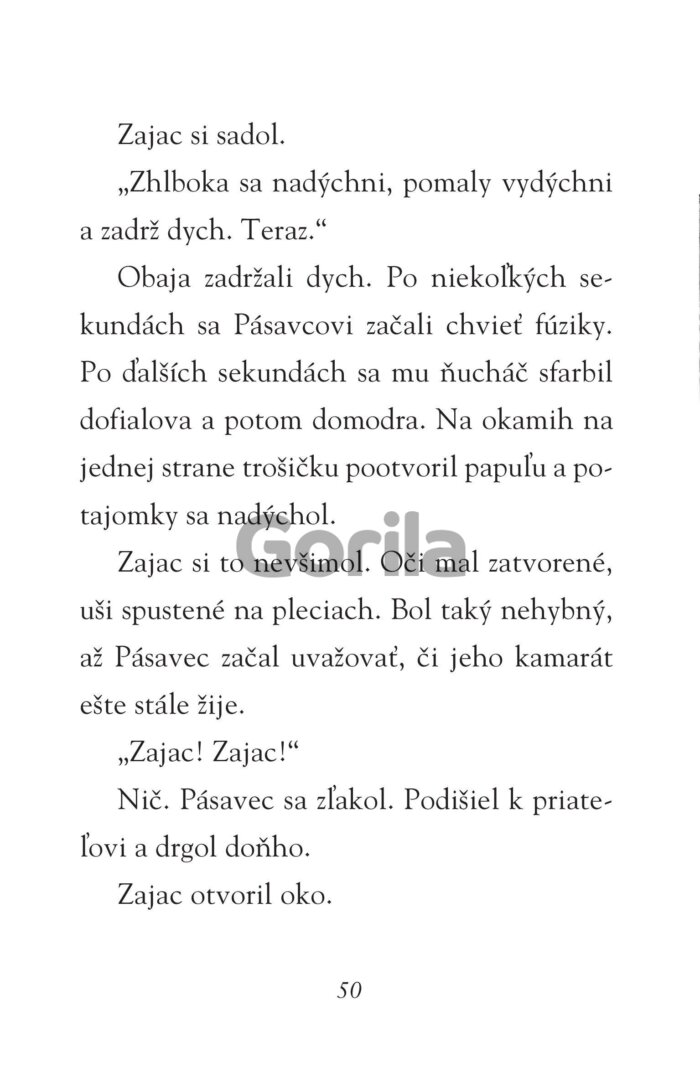 Zajac si sadol.

„Zhlboka sa nadýchni, pomaly vydýchni a zadrž dych. Teraz.“

Obaja zadržali dych. Po niekoľkých sekundách sa Pásavcovi začali chvieť fúziky. Po ďalších sekundách sa mu ňucháč sfarbil dofialova a potom domodra. Na okamih na jednej strane trošičku pootvoril papuľu a potajomky sa nadýchol.

Zajac si to nevšimol. Oči mal zatvorené, uši spustené na pleciach. Bol taký nehybný, až Pásavec začal uvažovať, či jeho kamarát ešte stále žije.

„Zajac! Zajac!“

Nič. Pásavec sa zľakol. Podišiel k priateľovi a drgol doňho.

Zajac otvoril oko.

50

Gorila